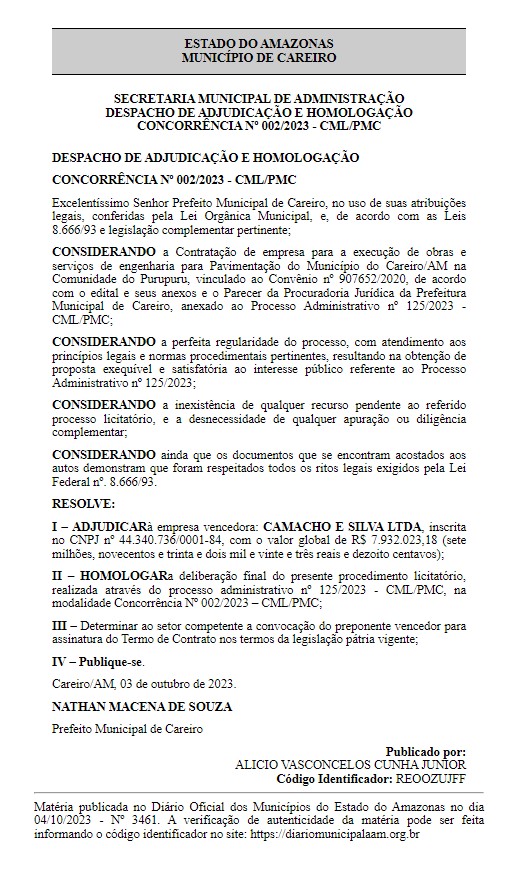 ESTADO DO AMAZONAS
MUNICÍPIO DE CAREIRO

SECRETARIA MUNICIPAL DE ADMINISTRAÇÃO
DESPACHO DE ADJUDICAÇÃO E HOMOLOGAÇÃO
CONCORRÊNCIA Nº 002/2023 - CML/PMC

DESPACHO DE ADJUDICAÇÃO E HOMOLOGAÇÃO

CONCORRÊNCIA Nº 002/2023 - CML/PMC

Excelentíssimo Senhor Prefeito Municipal de Careiro, no uso de suas atribuições legais, conferidas pela Lei Orgânica Municipal, e, de acordo com as Leis 8.666/93 e legislação complementar pertinente;

CONSIDERANDO a Contratação de empresa para a execução de obras e serviços de engenharia para Pavimentação do Município do Careiro/AM na Comunidade do Purupuru, vinculado ao Convênio nº 907652/2020, de acordo com o edital e seus anexos e o Parecer da Procuradoria Jurídica da Prefeitura Municipal de Careiro, anexado ao Processo Administrativo nº 125/2023 - CML/PMC;

CONSIDERANDO a perfeita regularidade do processo, com atendimento aos princípios legais e normas procedimentais pertinentes, resultando na obtenção de proposta exequível e satisfatória ao interesse público referente ao Processo Administrativo nº 125/2023;

CONSIDERANDO a inexistência de qualquer recurso pendente ao referido processo licitatório, e a desnecessidade de qualquer apuração ou diligência complementar;

CONSIDERANDO ainda que os documentos que se encontram acostados aos autos demonstram que foram respeitados todos os ritos legais exigidos pela Lei Federal nº. 8.666/93.

RESOLVE:

I – ADJUDICARà empresa vencedora: CAMACHO E SILVA LTDA, inscrita no CNPJ nº 44.340.736/0001-84, com o valor global de R$ 7.932.023,18 (sete milhões, novecentos e trinta e dois mil e vinte e três reais e dezoito centavos);

II – HOMOLOGARa deliberação final do presente procedimento licitatório, realizada através do processo administrativo nº 125/2023 - CML/PMC, na modalidade Concorrência Nº 002/2023 – CML/PMC;

III – Determinar ao setor competente a convocação do preponente vencedor para assinatura do Termo de Contrato nos termos da legislação pátria vigente;

IV – Publique-se.

Careiro/AM, 03 de outubro de 2023.

NATHAN MACENA DE SOUZA

Prefeito Municipal de Careiro

Publicado por:
ALICIO VASCONCELOS CUNHA JUNIOR
Código Identificador: REOOZUJFF

Matéria publicada no Diário Oficial dos Municípios do Estado do Amazonas no dia 04/10/2023 - Nº 3461. A verificação de autenticidade da matéria pode ser feita informando o código identificador no site: https://diariomunicipalaam.org.br